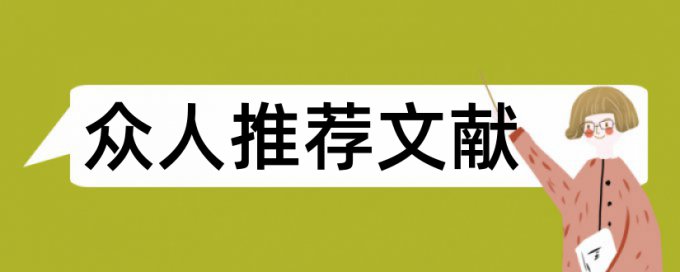 众人推荐文献